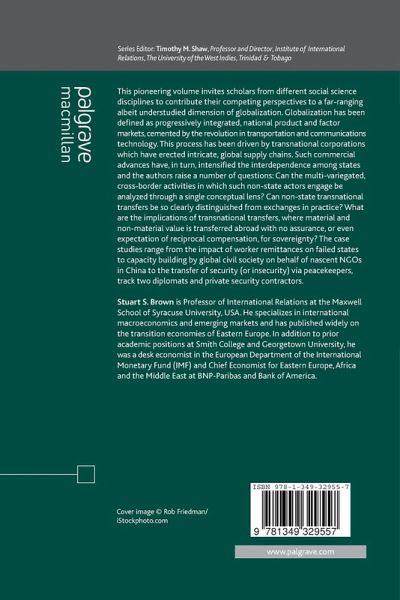 Series Editor: Timothy M. Shaw, Professor and Director, Institute of International Relations, The University of the West Indies, Trinidad & Tobago

palgrave
macmillan

This pioneering volume invites scholars from different social science disciplines to contribute their competing perspectives to a far-ranging albeit understudied dimension of globalization. Globalization has been defined as progressively integrated, national product and factor markets, cemented by the revolution in transportation and communications technology. This process has been driven by transnational corporations which have erected intricate, global supply chains. Such commercial advances have, in turn, intensified the interdependence among states and the authors raise a number of questions: Can the multi-variegated, cross-border activities in which such non-state actors engage be analyzed through a single conceptual lens? Can non-state transnational transfers be so clearly distinguished from exchanges in practice? What are the implications of transnational transfers, where material and non-material value is transferred abroad with no assurance, or even expectation of reciprocal compensation, for sovereignty? The case studies range from the impact of worker remittances on failed states to capacity building by global civil society on behalf of nascent NGOs in China to the transfer of security (or insecurity) via peacekeepers, track two diplomats and private security contractors.

Stuart S. Brown is Professor of International Relations at the Maxwell School of Syracuse University, USA. He specializes in international macroeconomics and emerging markets and has published widely on the transition economies of Eastern Europe. In addition to prior academic positions at Smith College and Georgetown University, he was a desk economist in the European Department of the International Monetary Fund (IMF) and Chief Economist for Eastern Europe, Africa and the Middle East at BNP-Paribas and Bank of America.

Cover image © Rob Friedman/
iStockphoto.com

ISBN 978-1-349-32955-7

9 781349 329557

www.palgrave.com